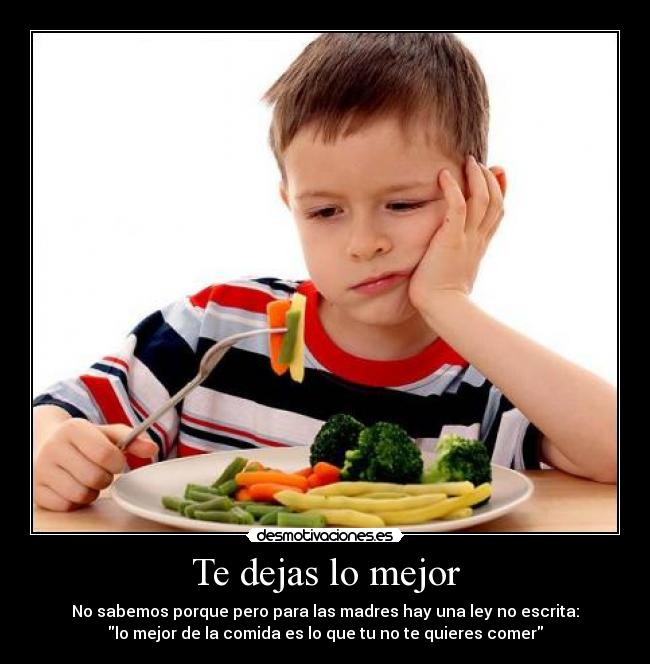 desmotivaciones.es

Te dejas lo mejor

No sabemos porque pero para las madres hay una ley no escrita: "lo mejor de la comida es lo que tu no te quieres comer"